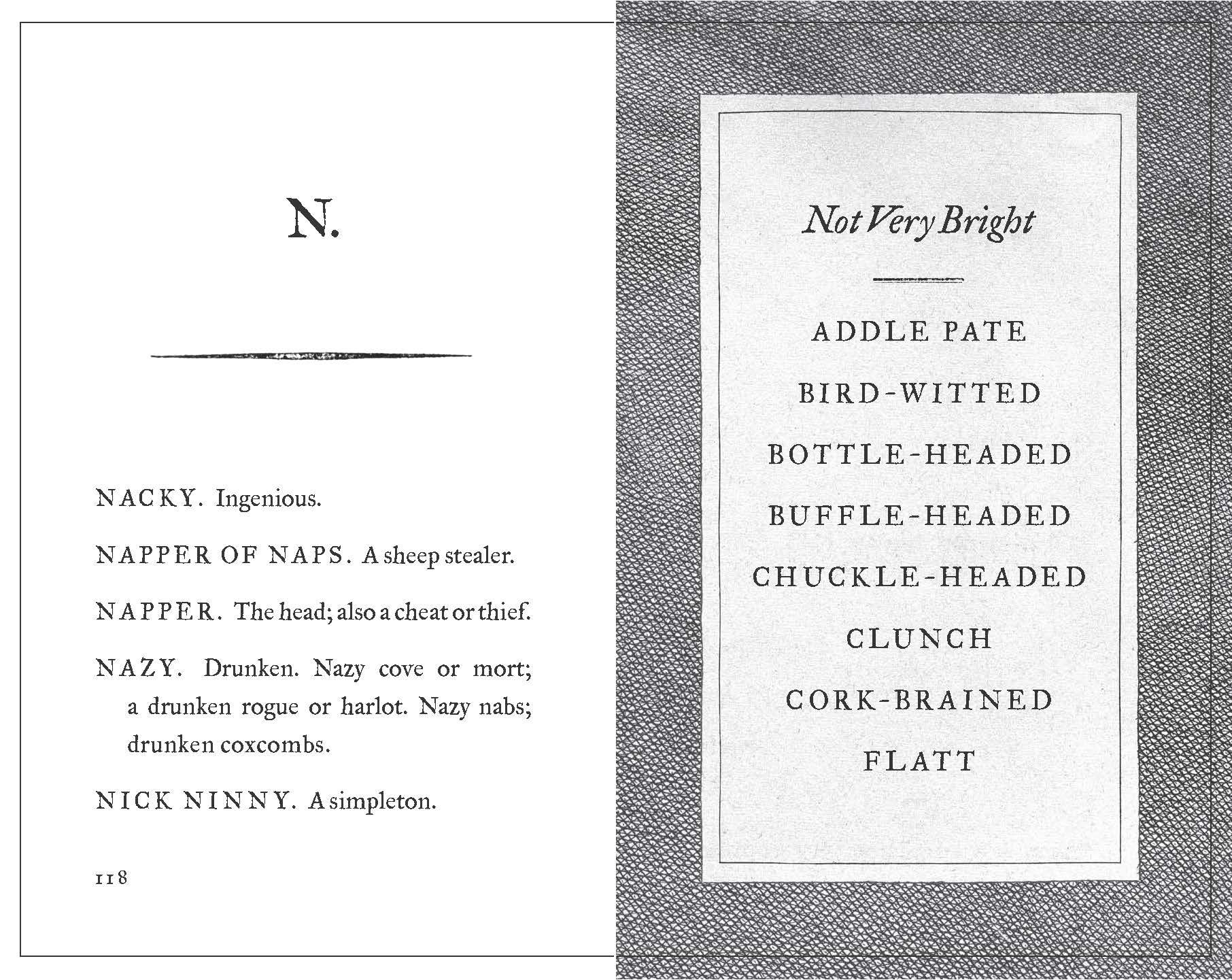 N.

NACKY. Ingenious.

NAPPER OF NAPS. A sheep stealer.

NAPPER. The head; also a cheat or thief.

NAZY. Drunken. Nazy cove or mort; a drunken rogue or harlot. Nazy nabs; drunken coxcombs.

NICK NINNY. A simpleton.

118

Not Very Bright

ADDLE PATE

BIRD-WITTED

BOTTLE-HEADED

BUFFLE-HEADED

CHUCKLE-HEADED

CLUNCH

CORK-BRAINED

FLATT